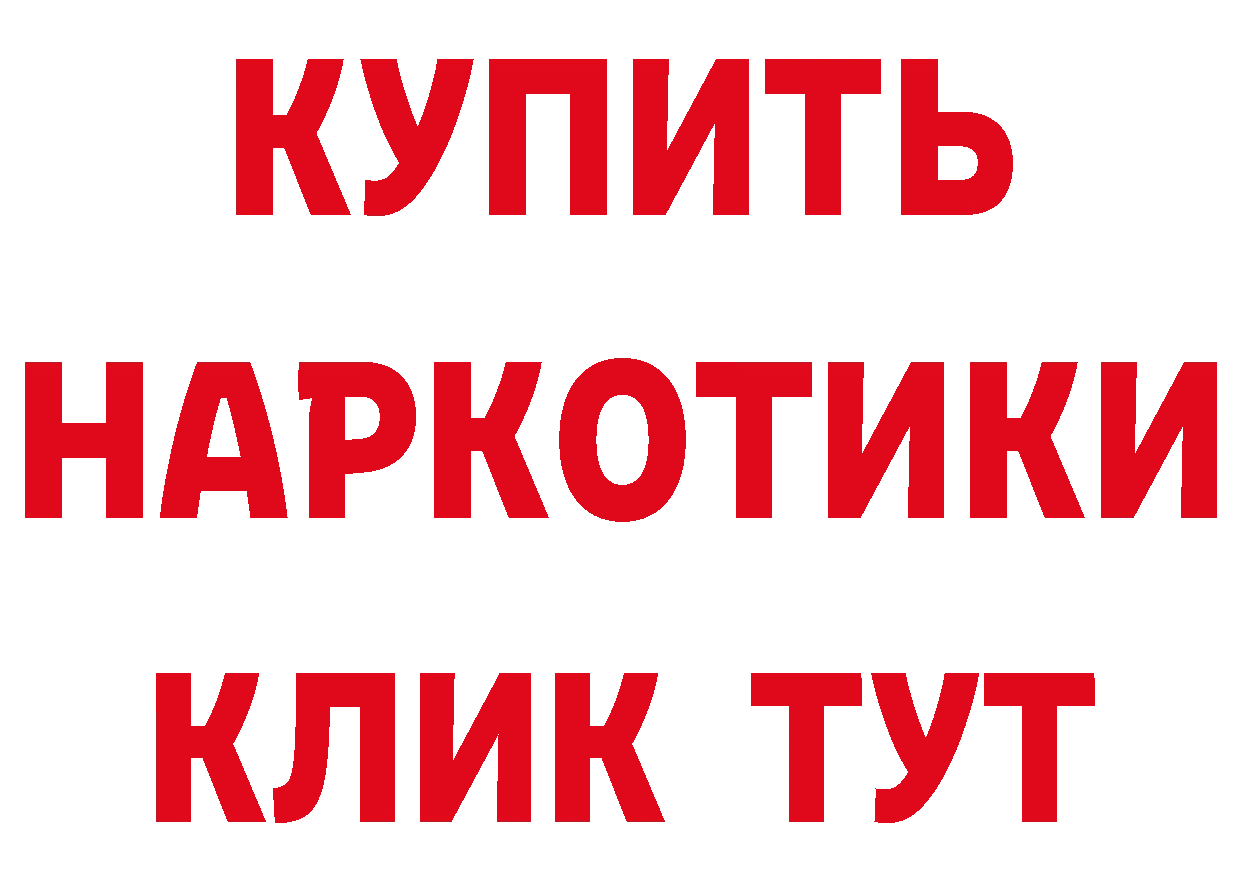 КУПИТЬ
НАРКОТИКИ
КЛИК ТУТ